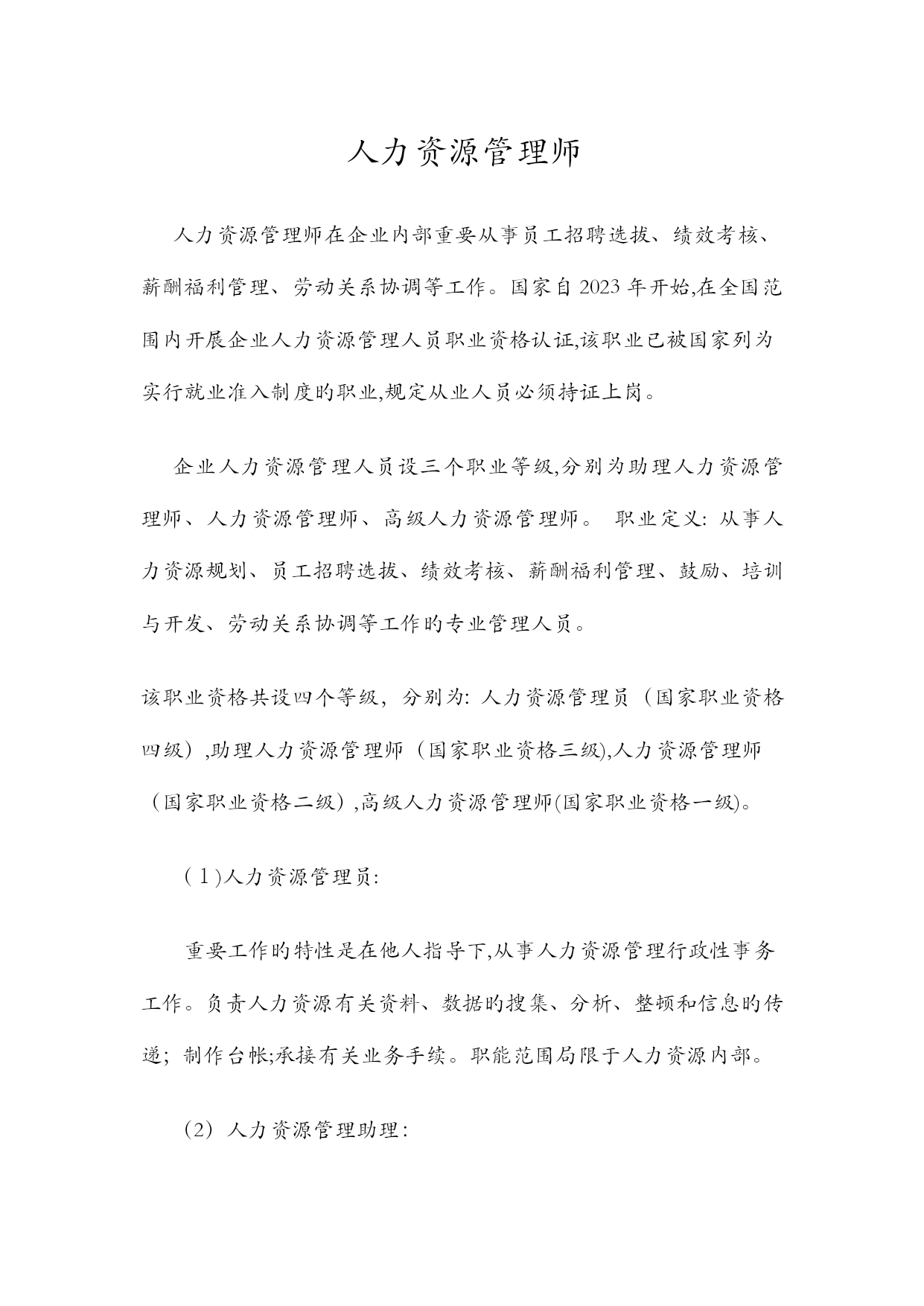 人力资源管理师

人力资源管理师在企业内部重要从事员工招聘选拔、绩效考核、薪酬福利管理、劳动关系协调等工作。国家自2023年开始,在全国范围内开展企业人力资源管理人员职业资格认证,该职业已被国家列为实行就业准入制度的职业,规定从业人员必须持证上岗。

企业人力资源管理人员设三个职业等级,分别为助理人力资源管理师、人力资源管理师、高级人力资源管理师。 职业定义: 从事人力资源规划、员工招聘选拔、绩效考核、薪酬福利管理、鼓励、培训与开发、劳动关系协调等工作的专业管理人员。

该职业资格共设四个等级, 分别为: 人力资源管理员（国家职业资格四级）,助理人力资源管理师（国家职业资格三级),人力资源管理师（国家职业资格二级）,高级人力资源管理师(国家职业资格一级)。

(1)人力资源管理员:

重要工作的特性是在他人指导下,从事人力资源管理行政性事务工作。负责人力资源有关资料、数据的搜集、分析、整顿和信息的传递; 制作台帐;承接有关业务手续。职能范围局限于人力资源内部。

(2) 人力资源管理助理: